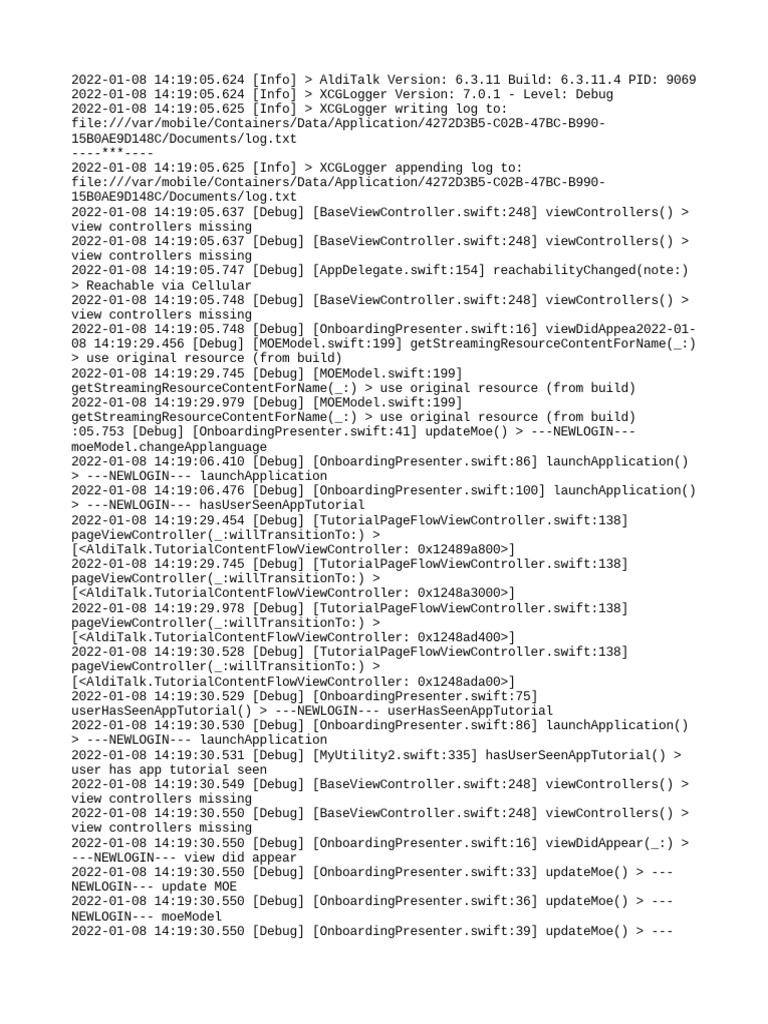 2022-01-08 14:19:05.624 [Info] > AldiTalk Version: 6.3.11 Build: 6.3.11.4 PID: 9069
2022-01-08 14:19:05.624 [Info] > XCGLogger Version: 7.0.1 - Level: Debug
2022-01-08 14:19:05.625 [Info] > XCGLogger writing log to: file:///var/mobile/Containers/Data/Application/4272D3B5-C02B-47BC-B990-15B0AE9D148C/Documents/log.txt
----***----
2022-01-08 14:19:05.625 [Info] > XCGLogger appending log to: file:///var/mobile/Containers/Data/Application/4272D3B5-C02B-47BC-B990-15B0AE9D148C/Documents/log.txt
2022-01-08 14:19:05.637 [Debug] [BaseViewController.swift:248] viewControllers() > view controllers missing
2022-01-08 14:19:05.637 [Debug] [BaseViewController.swift:248] viewControllers() > view controllers missing
2022-01-08 14:19:05.747 [Debug] [AppDelegate.swift:154] reachabilityChanged(note:) > Reachable via Cellular
2022-01-08 14:19:05.748 [Debug] [BaseViewController.swift:248] viewControllers() > view controllers missing
2022-01-08 14:19:05.748 [Debug] [OnboardingPresenter.swift:16] viewDidAppea2022-01-08 14:19:29.456 [Debug] [MOEModel.swift:199] getStreamingResourceContentForName(_:) > use original resource (from build)
2022-01-08 14:19:29.745 [Debug] [MOEModel.swift:199] getStreamingResourceContentForName(_:) > use original resource (from build)
2022-01-08 14:19:29.979 [Debug] [MOEModel.swift:199] getStreamingResourceContentForName(_:) > use original resource (from build)
:05.753 [Debug] [OnboardingPresenter.swift:41] updateMoe() > ---NEWLOGIN--- moeModel.changeApplanguage
2022-01-08 14:19:06.410 [Debug] [OnboardingPresenter.swift:86] launchApplication() > ---NEWLOGIN--- launchApplication
2022-01-08 14:19:06.476 [Debug] [OnboardingPresenter.swift:100] launchApplication() > ---NEWLOGIN--- hasUserSeenAppTutorial
2022-01-08 14:19:29.454 [Debug] [TutorialPageFlowViewController.swift:138] pageViewController(_:willTransitionTo:) > [<AldiTalk.TutorialContentFlowViewController: 0x12489a800>]
2022-01-08 14:19:29.745 [Debug] [TutorialPageFlowViewController.swift:138] pageViewController(_:willTransitionTo:) > [<AldiTalk.TutorialContentFlowViewController: 0x1248a3000>]
2022-01-08 14:19:29.978 [Debug] [TutorialPageFlowViewController.swift:138] pageViewController(_:willTransitionTo:) > [<AldiTalk.TutorialContentFlowViewController: 0x1248ad400>]
2022-01-08 14:19:30.528 [Debug] [TutorialPageFlowViewController.swift:138] pageViewController(_:willTransitionTo:) > [<AldiTalk.TutorialContentFlowViewController: 0x1248ada00>]
2022-01-08 14:19:30.529 [Debug] [OnboardingPresenter.swift:75] userHasSeenAppTutorial() > ---NEWLOGIN--- userHasSeenAppTutorial
2022-01-08 14:19:30.530 [Debug] [OnboardingPresenter.swift:86] launchApplication() > ---NEWLOGIN--- launchApplication
2022-01-08 14:19:30.531 [Debug] [MyUtility2.swift:335] hasUserSeenAppTutorial() > user has app tutorial seen
2022-01-08 14:19:30.549 [Debug] [BaseViewController.swift:248] viewControllers() > view controllers missing
2022-01-08 14:19:30.550 [Debug] [BaseViewController.swift:248] viewControllers() > view controllers missing
2022-01-08 14:19:30.550 [Debug] [OnboardingPresenter.swift:16] viewDidAppear(_:) > ---NEWLOGIN--- view did appear
2022-01-08 14:19:30.550 [Debug] [OnboardingPresenter.swift:33] updateMoe() > ---NEWLOGIN--- update MOE
2022-01-08 14:19:30.550 [Debug] [OnboardingPresenter.swift:36] updateMoe() > ---NEWLOGIN--- moeModel
2022-01-08 14:19:30.550 [Debug] [OnboardingPresenter.swift:39] updateMoe() > ---